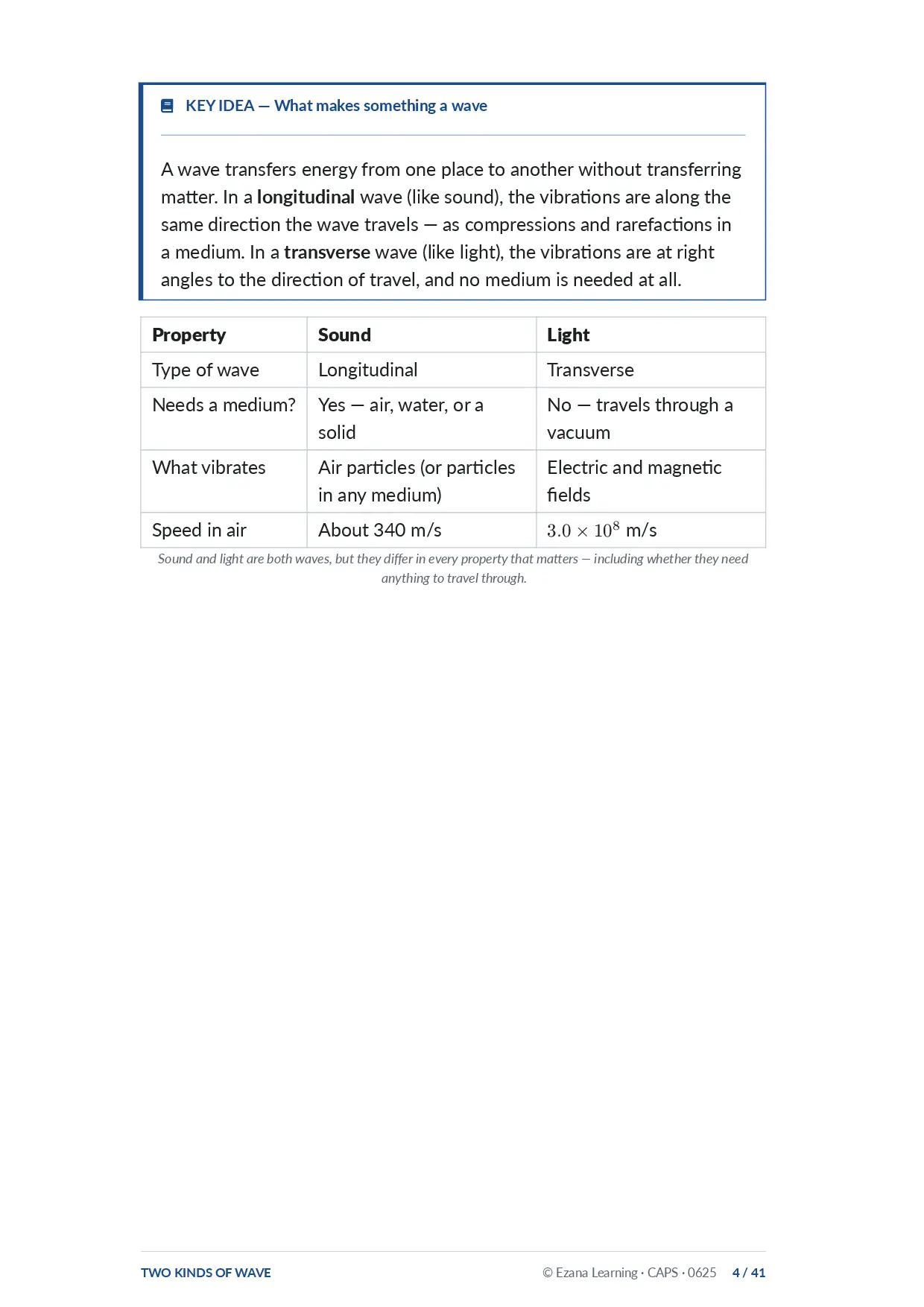 KEY IDEA — What makes something a wave

A wave transfers energy from one place to another without transferring matter. In a longitudinal wave (like sound), the vibrations are along the same direction the wave travels — as compressions and rarefactions in a medium. In a transverse wave (like light), the vibrations are at right angles to the direction of travel, and no medium is needed at all.

| Property | Sound | Light |
|---|---|---|
| Type of wave | Longitudinal | Transverse |
| Needs a medium? | Yes — air, water, or a solid | No — travels through a vacuum |
| What vibrates | Air particles (or particles in any medium) | Electric and magnetic fields |
| Speed in air | About 340 m/s | $3.0 \times 10^8$ m/s |

Sound and light are both waves, but they differ in every property that matters — including whether they need anything to travel through.

TWO KINDS OF WAVE © Ezana Learning · CAPS · 0625 4 / 41